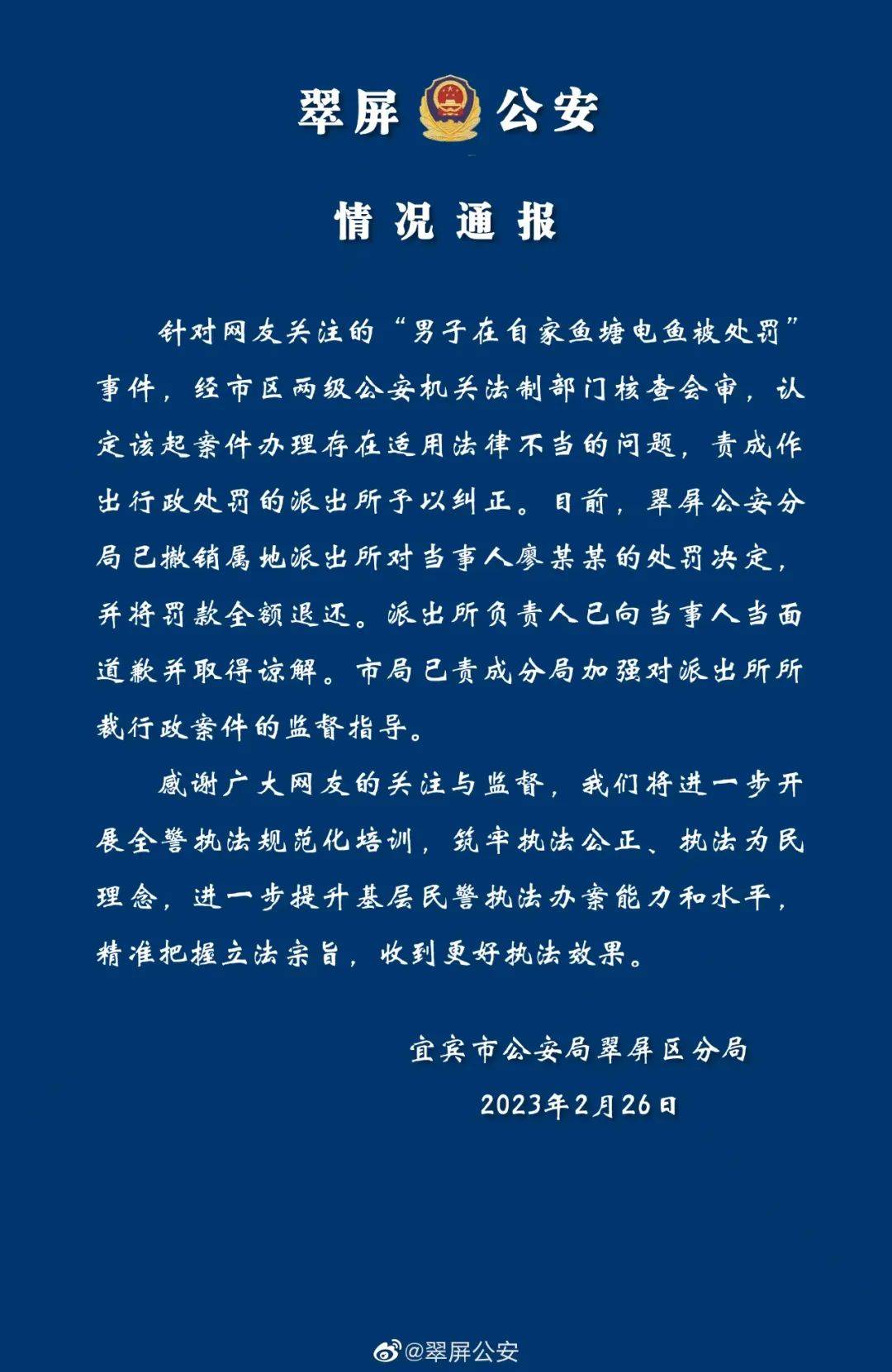 翠屏 公安

情况通报

针对网友关注的“男子在自家鱼塘电鱼被处罚”事件，经市区两级公安机关法制部门核查会审，认定该起案件办理存在适用法律不当的问题，责成作出行政处罚的派出所予以纠正。目前，翠屏公安分局已撤销属地派出所对当事人廖某某的处罚决定，并将罚款全额退还。派出所负责人已向当事人当面道歉并取得谅解。市局已责成分局加强对派出所所裁行政案件的监督指导。

感谢广大网友的关注与监督，我们将进一步开展全警执法规范化培训，筑牢执法公正、执法为民理念，进一步提升基层民警执法办案能力和水平，精准把握立法宗旨，收到更好执法效果。

宜宾市公安局翠屏区分局

2023年2月26日

@翠屏公安